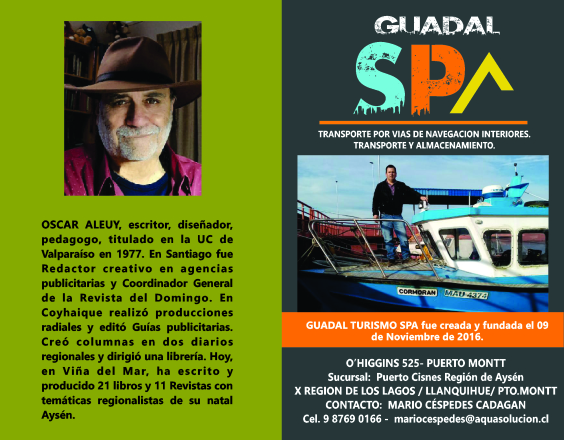 OSCAR ALEUY, escritor, diseñador, pedagogo, titulado en la UC de Valparaíso en 1977. En Santiago fue Redactor creativo en agencias publicitarias y Coordinador General de la Revista del Domingo. En Coyhaique realizó producciones radiales y editó Guías publicitarias. Creó columnas en dos diarios regionales y dirigió una librería. Hoy, en Viña del Mar, ha escrito y producido 21 libros y 11 Revistas con temáticas regionalistas de su natal Aysén.

GUADAL
SPA

TRANSPORTE POR VIAS DE NAVEGACION INTERIORES.
TRANSPORTE Y ALMACENAMIENTO.

CORMORAN MAU 4374

GUADAL TURISMO SPA fue creada y fundada el 09 de Noviembre de 2016.

O´HIGGINS 525- PUERTO MONTT
Sucursal: Puerto Cisnes Región de Aysén
X REGION DE LOS LAGOS / LLANQUIHUE/ PTO.MONTT
CONTACTO: MARIO CÉSPEDES CADAGAN
Cel. 9 8769 0166 - mariocespedes@aquasolucion.cl